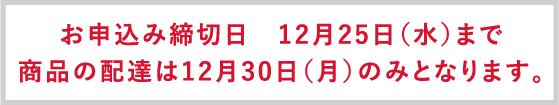 お申込み締切日　12月25日（水）まで
商品の配達は12月30日（月）のみとなります。